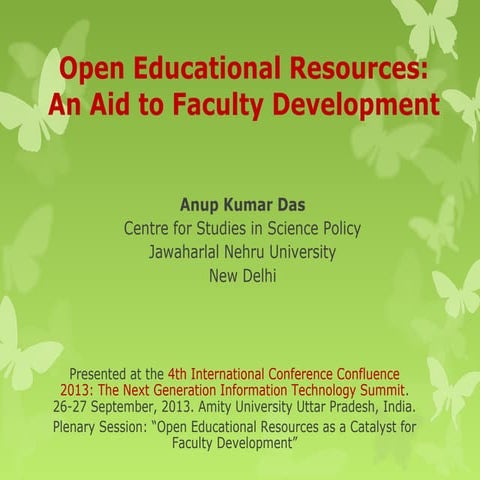 Open Educational Resources: An Aid to Faculty Development

Anup Kumar Das
Centre for Studies in Science Policy
Jawaharlal Nehru University
New Delhi

Presented at the 4th International Conference Confluence 2013: The Next Generation Information Technology Summit. 26-27 September, 2013. Amity University Uttar Pradesh, India.
Plenary Session: "Open Educational Resources as a Catalyst for Faculty Development"